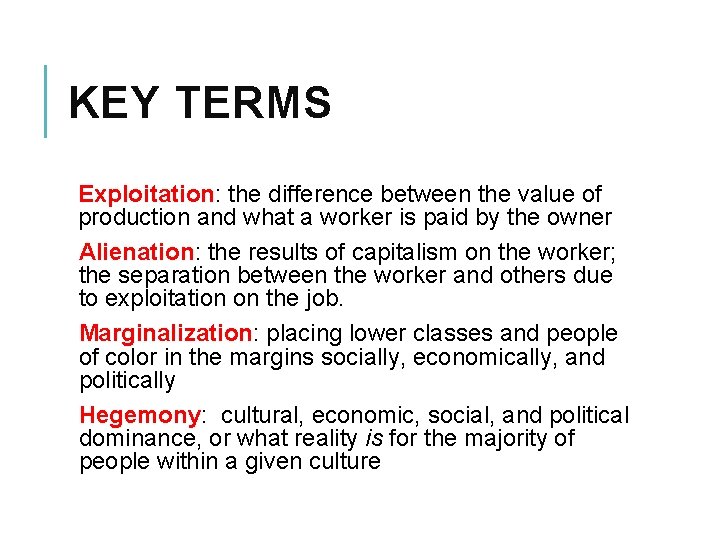 KEY TERMS

Exploitation: the difference between the value of production and what a worker is paid by the owner

Alienation: the results of capitalism on the worker; the separation between the worker and others due to exploitation on the job.

Marginalization: placing lower classes and people of color in the margins socially, economically, and politically

Hegemony: cultural, economic, social, and political dominance, or what reality is for the majority of people within a given culture